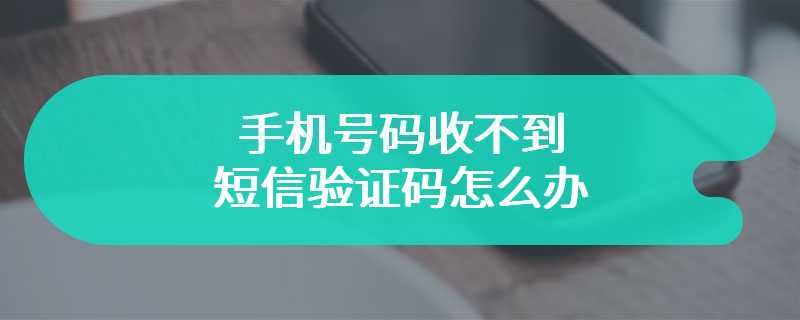 手机号码收不到
短信验证码怎么办